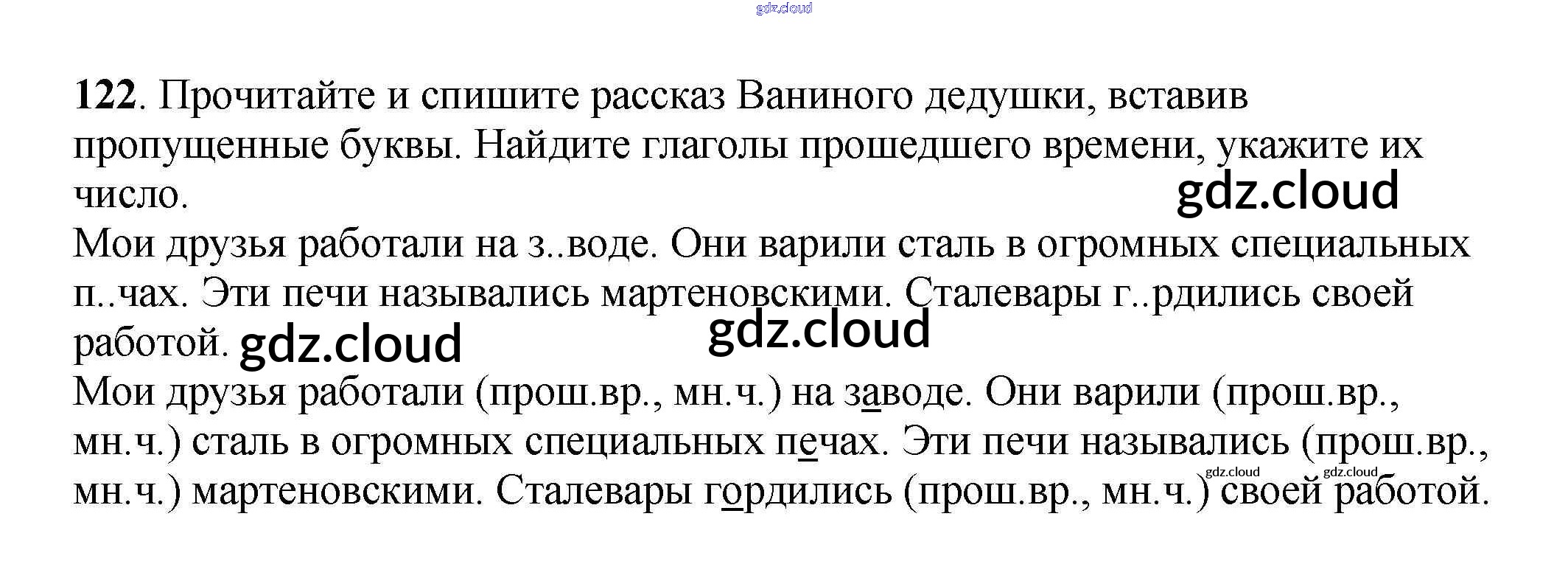 122. Прочитайте и спишите рассказ Ваниного дедушки, вставив пропущенные буквы. Найдите глаголы прошедшего времени, укажите их число.

Мои друзья работали на з..воде. Они варили сталь в огромных специальных п..чах. Эти печи назывались мартеновскими. Сталевары г..рдились своей работой.

Мои друзья работали (прош.вр., мн.ч.) на заводе. Они варили (прош.вр., мн.ч.) сталь в огромных специальных печах. Эти печи назывались (прош.вр., мн.ч.) мартеновскими. Сталевары гордились (прош.вр., мн.ч.) своей работой.

gdz.cloud